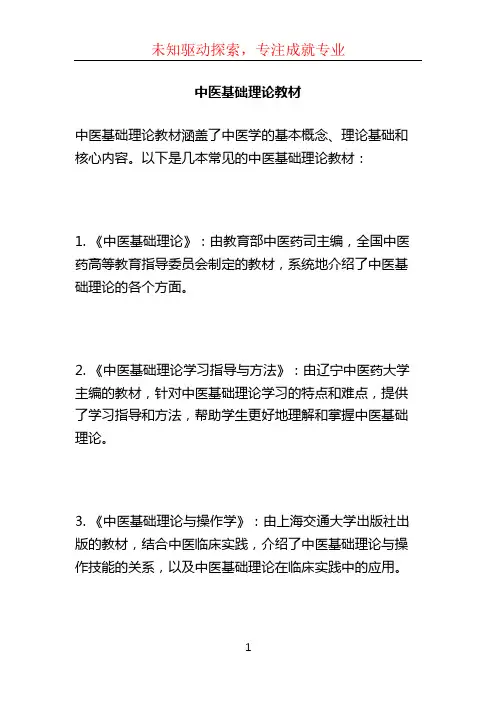 未知驱动探索，专注成就专业

中医基础理论教材

中医基础理论教材涵盖了中医学的基本概念、理论基础和核心内容。以下是几本常见的中医基础理论教材：

1. 《中医基础理论》：由教育部中医药司主编，全国中医药高等教育指导委员会制定的教材，系统地介绍了中医基础理论的各个方面。

2. 《中医基础理论学习指导与方法》：由辽宁中医药大学主编的教材，针对中医基础理论学习的特点和难点，提供了学习指导和方法，帮助学生更好地理解和掌握中医基础理论。

3. 《中医基础理论与操作学》：由上海交通大学出版社出版的教材，结合中医临床实践，介绍了中医基础理论与操作技能的关系，以及中医基础理论在临床实践中的应用。

1